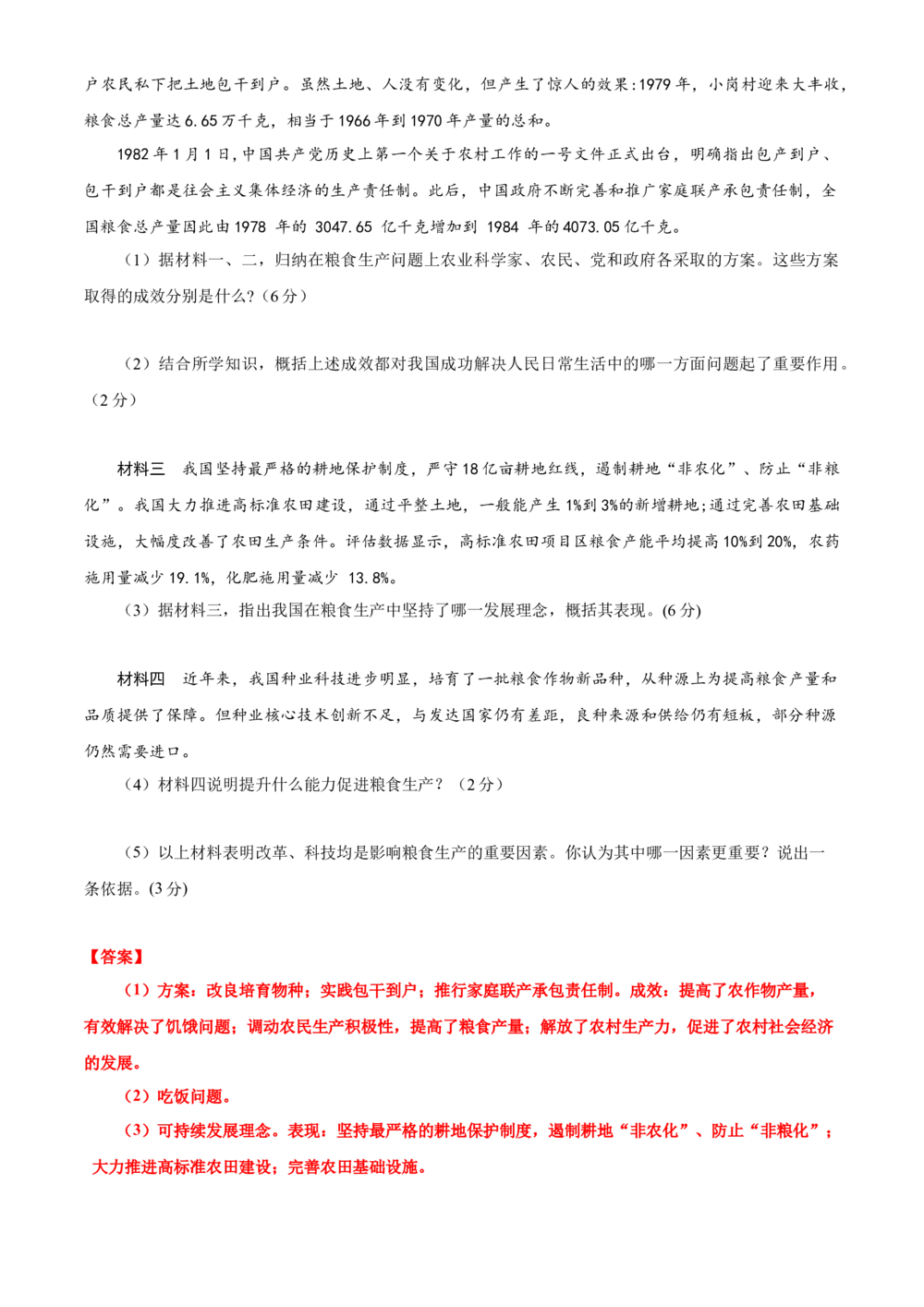 户农民私下把土地包干到户。虽然土地、人没有变化，但产生了惊人的效果:1979 年，小岗村迎来大丰收，粮食总产量达 6.65 万千克，相当于 1966 年到 1970 年产量的总和。

1982 年 1 月 1 日，中国共产党历史上第一个关于农村工作的一号文件正式出台，明确指出包产到户、包干到户都是往会主义集体经济的生产责任制。此后，中国政府不断完善和推广家庭联产承包责任制，全国粮食总产量因此由 1978 年的 3047.65 亿千克增加到 1984 年的 4073.05 亿千克。

（1）据材料一、二，归纳在粮食生产问题上农业科学家、农民、党和政府各采取的方案。这些方案取得的成效分别是什么?（6 分）

（2）结合所学知识，概括上述成效都对我国成功解决人民日常生活中的哪一方面问题起了重要作用。（2 分）

材料三　我国坚持最严格的耕地保护制度，严守 18 亿亩耕地红线，遏制耕地“非农化”、防止“非粮化”。我国大力推进高标准农田建设，通过平整土地，一般能产生 1%到 3%的新增耕地;通过完善农田基础设施，大幅度改善了农田生产条件。评估数据显示，高标准农田项目区粮食产能平均提高 10%到 20%，农药施用量减少 19.1%，化肥施用量减少 13.8%。

（3）据材料三，指出我国在粮食生产中坚持了哪一发展理念，概括其表现。(6 分)

材料四　近年来，我国种业科技进步明显，培育了一批粮食作物新品种，从种源上为提高粮食产量和品质提供了保障。但种业核心技术创新不足，与发达国家仍有差距，良种来源和供给仍有短板，部分种源仍然需要进口。

（4）材料四说明提升什么能力促进粮食生产？（2 分）

（5）以上材料表明改革、科技均是影响粮食生产的重要因素。你认为其中哪一因素更重要？说出一条依据。(3 分)

【答案】

（1）方案：改良培育物种；实践包干到户；推行家庭联产承包责任制。成效：提高了农作物产量，有效解决了饥饿问题；调动农民生产积极性，提高了粮食产量；解放了农村生产力，促进了农村社会经济的发展。

（2）吃饭问题。

（3）可持续发展理念。表现：坚持最严格的耕地保护制度，遏制耕地“非农化”、防止“非粮化”；大力推进高标准农田建设；完善农田基础设施。